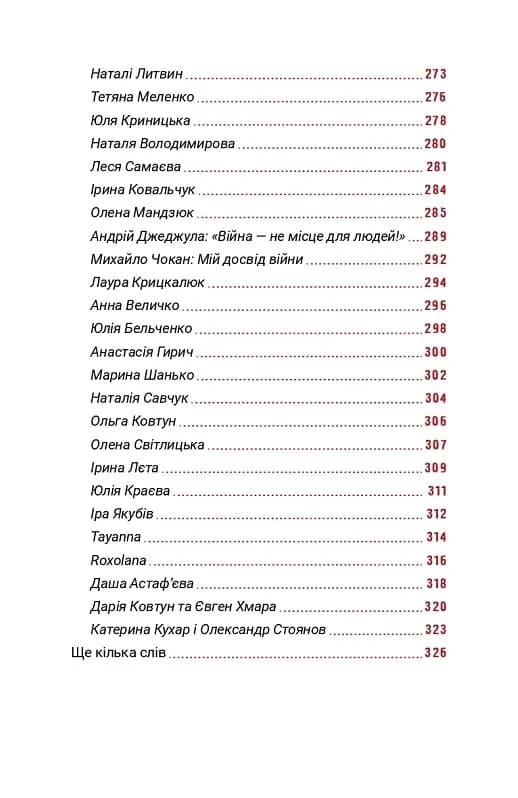 Наталі Литвин 273
Тетяна Меленко 276
Юля Криницька 278
Наталя Володимирова 280
Леся Самаєва 281
Ірина Ковальчук 284
Олена Мандзюк 285
Андрій Джеджула: «Війна — не місце для людей!» 289
Михайло Чокан: Мій досвід війни 292
Лаура Крицкалюк 294
Анна Величко 296
Юлія Бельченко 298
Анастасія Гирич 300
Марина Шанько 302
Наталія Савчук 304
Ольга Ковтун 306
Олена Світлицька 307
Ірина Лєта 309
Юлія Краєва 311
Іра Якубів 312
Tayanna 314
Roxolana 316
Даша Астаф'єва 318
Дарія Ковтун та Євген Хмара 320
Катерина Кухар і Олександр Стоянов 323
Ще кілька слів 326